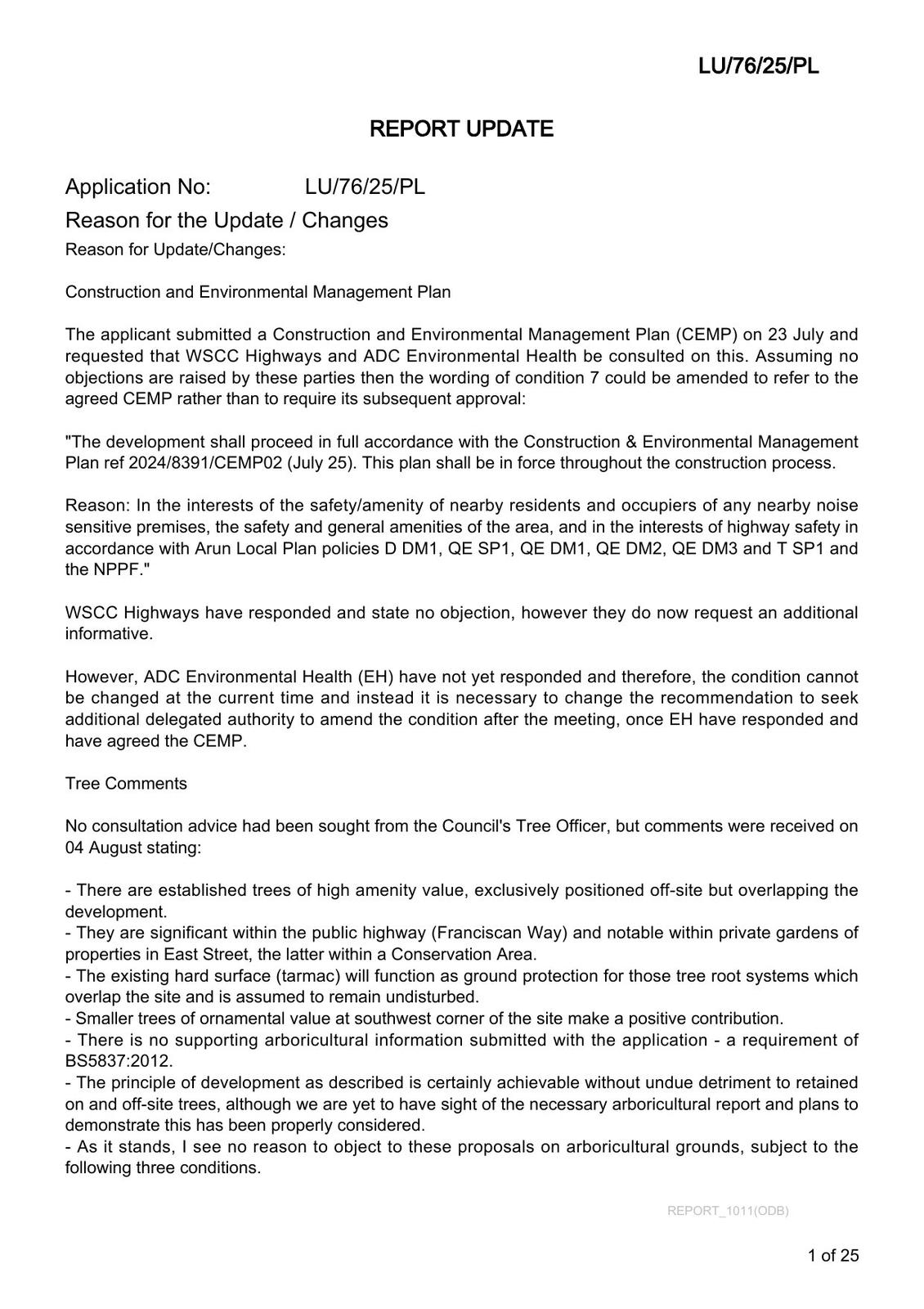 LU/76/25/PL

REPORT UPDATE

Application No: LU/76/25/PL

Reason for the Update / Changes

Reason for Update/Changes:

Construction and Environmental Management Plan

The applicant submitted a Construction and Environmental Management Plan (CEMP) on 23 July and requested that WSCC Highways and ADC Environmental Health be consulted on this. Assuming no objections are raised by these parties then the wording of condition 7 could be amended to refer to the agreed CEMP rather than to require its subsequent approval:

"The development shall proceed in full accordance with the Construction & Environmental Management Plan ref 2024/8391/CEMP02 (July 25). This plan shall be in force throughout the construction process.

Reason: In the interests of the safety/amenity of nearby residents and occupiers of any nearby noise sensitive premises, the safety and general amenities of the area, and in the interests of highway safety in accordance with Arun Local Plan policies D DM1, QE SP1, QE DM1, QE DM2, QE DM3 and T SP1 and the NPPF."

WSCC Highways have responded and state no objection, however they do now request an additional informative.

However, ADC Environmental Health (EH) have not yet responded and therefore, the condition cannot be changed at the current time and instead it is necessary to change the recommendation to seek additional delegated authority to amend the condition after the meeting, once EH have responded and have agreed the CEMP.

Tree Comments

No consultation advice had been sought from the Council's Tree Officer, but comments were received on 04 August stating:

- There are established trees of high amenity value, exclusively positioned off-site but overlapping the development.
- They are significant within the public highway (Franciscan Way) and notable within private gardens of properties in East Street, the latter within a Conservation Area.
- The existing hard surface (tarmac) will function as ground protection for those tree root systems which overlap the site and is assumed to remain undisturbed.
- Smaller trees of ornamental value at southwest corner of the site make a positive contribution.
- There is no supporting arboricultural information submitted with the application - a requirement of BS5837:2012.
- The principle of development as described is certainly achievable without undue detriment to retained on and off-site trees, although we are yet to have sight of the necessary arboricultural report and plans to demonstrate this has been properly considered.
- As it stands, I see no reason to object to these proposals on arboricultural grounds, subject to the following three conditions.

REPORT_1011(ODB)

1 of 25